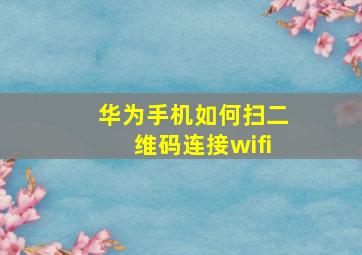 华为手机如何扫二维码连接wifi